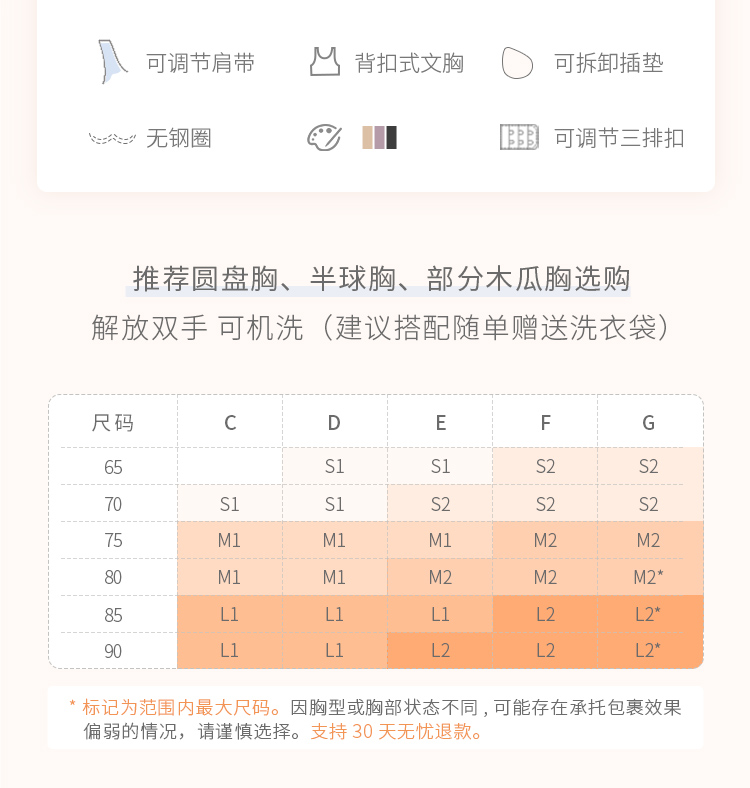 可调节肩带
背扣式文胸
可拆卸插垫
无钢圈
可调节三排扣

推荐圆盘胸、半球胸、部分木瓜胸选购
解放双手 可机洗（建议搭配随单赠送洗衣袋）

| 尺码 | C | D | E | F | G |
|---|---|---|---|---|---|
| 65 | | S1 | S1 | S2 | S2 |
| 70 | S1 | S1 | S2 | S2 | S2 |
| 75 | M1 | M1 | M1 | M2 | M2 |
| 80 | M1 | M1 | M2 | M2 | M2* |
| 85 | L1 | L1 | L1 | L2 | L2* |
| 90 | L1 | L1 | L2 | L2 | L2* |

* 标记为范围内最大尺码。因胸型或胸部状态不同，可能存在承托包裹效果偏弱的情况，请谨慎选择。支持 30 天无忧退款。